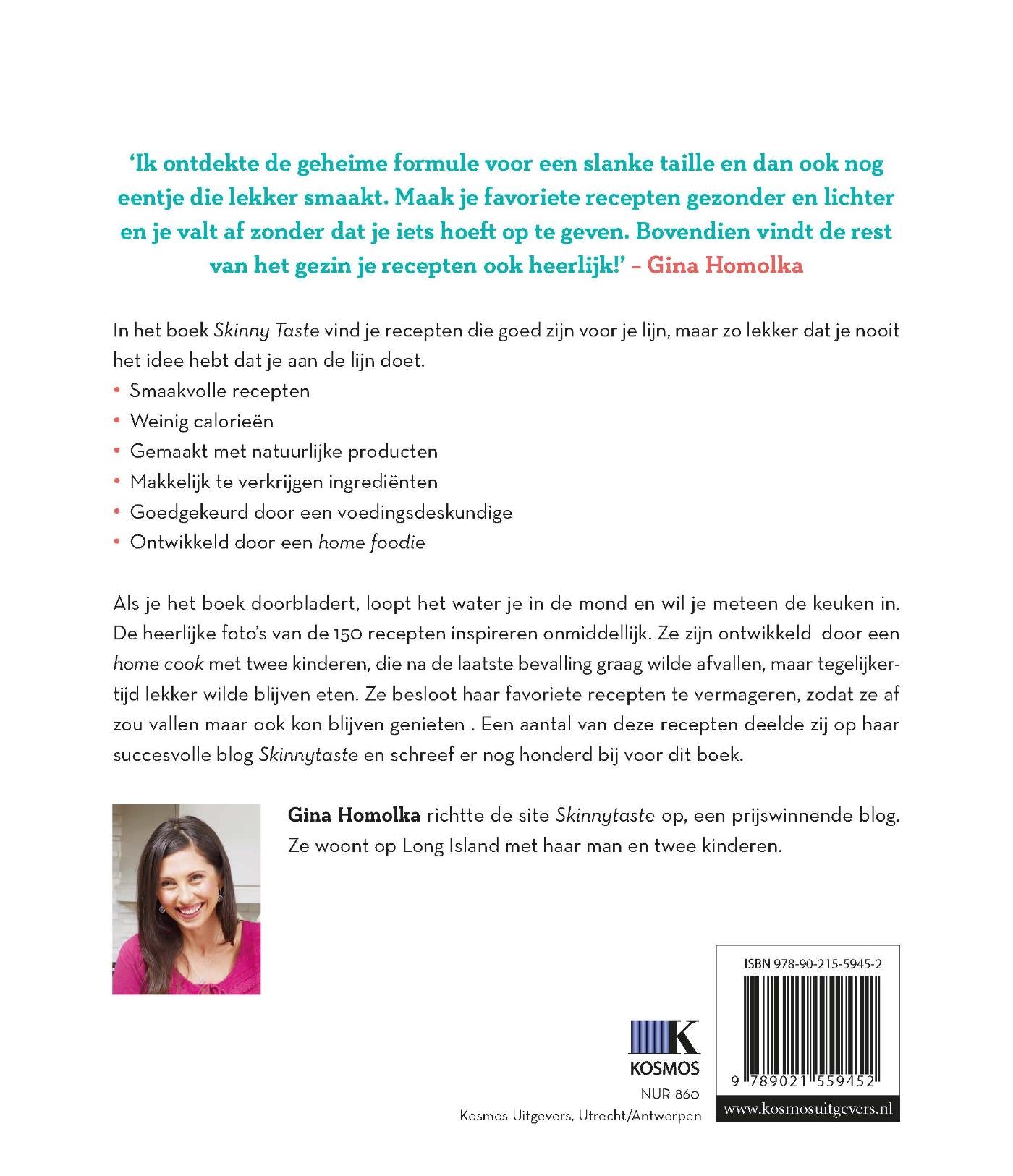 'Ik ontdekte de geheime formule voor een slanke taille en dan ook nog eentje die lekker smaakt. Maak je favoriete recepten gezonder en lichter en je valt af zonder dat je iets hoeft op te geven. Bovendien vindt de rest van het gezin je recepten ook heerlijk!' – Gina Homolka

In het boek Skinny Taste vind je recepten die goed zijn voor je lijn, maar zo lekker dat je nooit het idee hebt dat je aan de lijn doet.

• Smaakvolle recepten
• Weinig calorieën
• Gemaakt met natuurlijke producten
• Makkelijk te verkrijgen ingrediënten
• Goedgekeurd door een voedingsdeskundige
• Ontwikkeld door een home foodie

Als je het boek doorbladert, loopt het water je in de mond en wil je meteen de keuken in. De heerlijke foto's van de 150 recepten inspireren onmiddellijk. Ze zijn ontwikkeld door een home cook met twee kinderen, die na de laatste bevalling graag wilde afvallen, maar tegelijkertijd lekker wilde blijven eten. Ze besloot haar favoriete recepten te vermageren, zodat ze af zou vallen maar ook kon blijven genieten . Een aantal van deze recepten deelde zij op haar succesvolle blog Skinnytaste en schreef er nog honderd bij voor dit boek.

Gina Homolka richtte de site Skinnytaste op, een prijswinnende blog. Ze woont op Long Island met haar man en twee kinderen.

KOSMOS

NUR 860

Kosmos Uitgevers, Utrecht/Antwerpen

ISBN 978-90-215-5945-2

9 789021 559452

www.kosmosuitgevers.nl